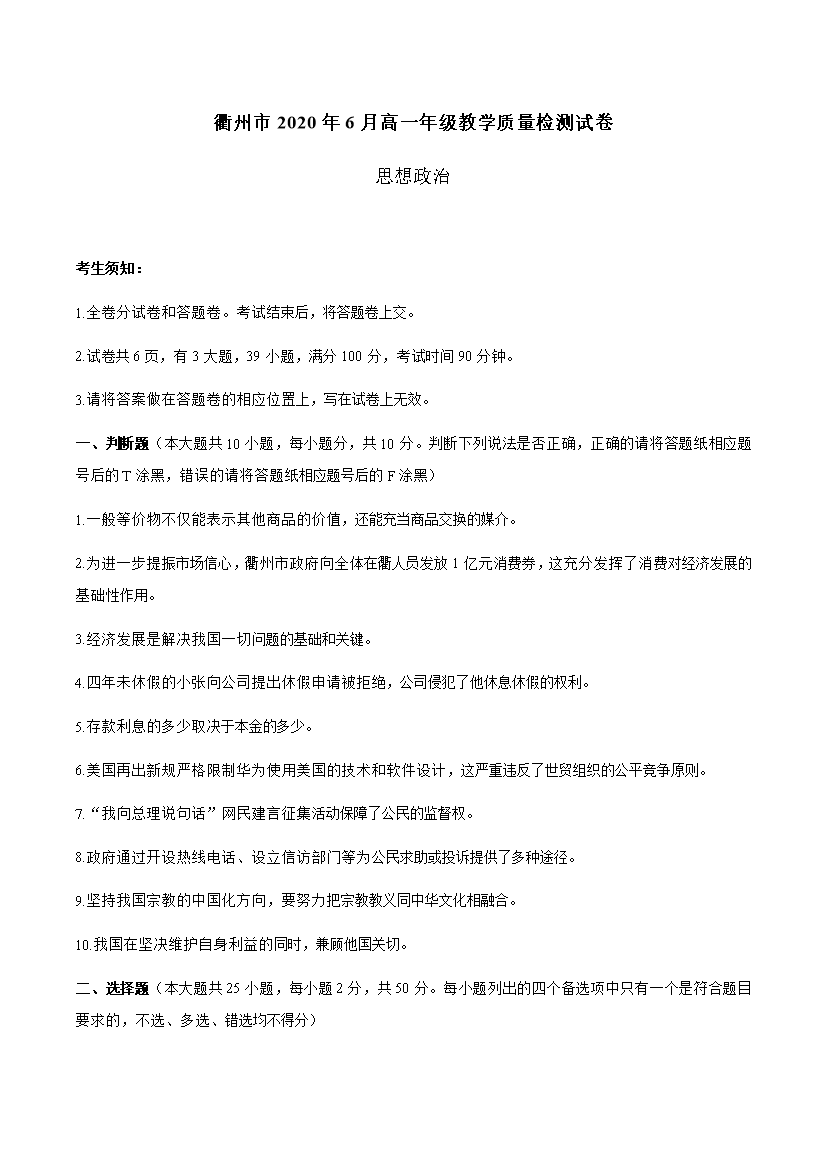 衢州市2020年6月高一年级教学质量检测试卷

思想政治

考生须知：

1.全卷分试卷和答题卷。考试结束后，将答题卷上交。

2.试卷共6页，有3大题，39小题，满分100分，考试时间90分钟。

3.请将答案做在答题卷的相应位置上，写在试卷上无效。

一、判断题（本大题共10小题，每小题分，共10分。判断下列说法是否正确，正确的请将答题纸相应题号后的T涂黑，错误的请将答题纸相应题号后的F涂黑）

1.一般等价物不仅能表示其他商品的价值，还能充当商品交换的媒介。

2.为进一步提振市场信心，衢州市政府向全体在衢人员发放1亿元消费券，这充分发挥了消费对经济发展的基础性作用。

3.经济发展是解决我国一切问题的基础和关键。

4.四年未休假的小张向公司提出休假申请被拒绝，公司侵犯了他休息休假的权利。

5.存款利息的多少取决于本金的多少。

6.美国再出新规严格限制华为使用美国的技术和软件设计，这严重违反了世贸组织的公平竞争原则。

7.“我向总理说句话”网民建言征集活动保障了公民的监督权。

8.政府通过开设热线电话、设立信访部门等为公民求助或投诉提供了多种途径。

9.坚持我国宗教的中国化方向，要努力把宗教教义同中华文化相融合。

10.我国在坚决维护自身利益的同时，兼顾他国关切。

二、选择题（本大题共25小题，每小题2分，共50分。每小题列出的四个备选项中只有一个是符合题目要求的，不选、多选、错选均不得分）